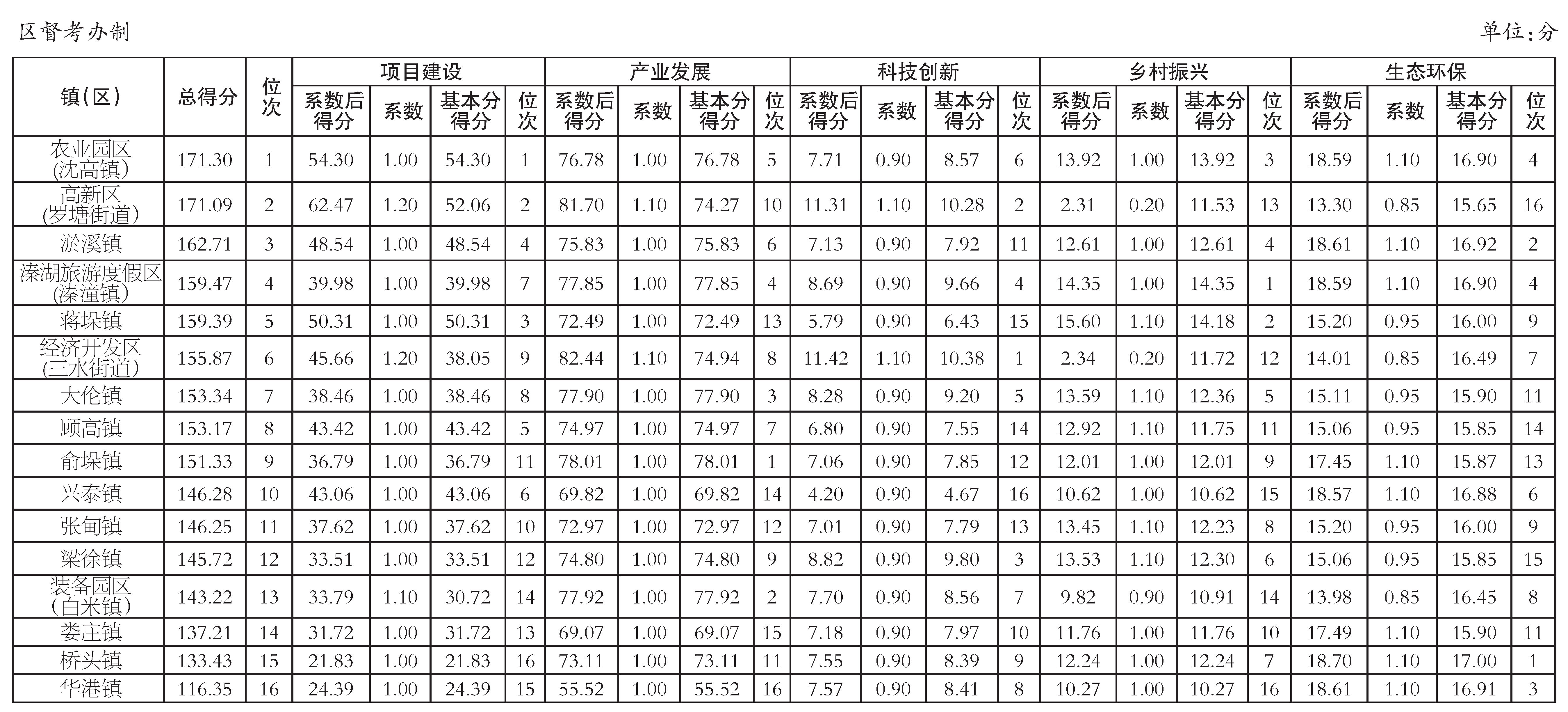 区督考办制

单位:分

| 镇(区) | 总得分 | 位次 | 项目建设 系数后得分 | 项目建设 系数 | 项目建设 基本分得分 | 项目建设 位次 | 产业发展 系数后得分 | 产业发展 系数 | 产业发展 基本分得分 | 产业发展 位次 | 科技创新 系数后得分 | 科技创新 系数 | 科技创新 基本分得分 | 科技创新 位次 | 乡村振兴 系数后得分 | 乡村振兴 系数 | 乡村振兴 基本分得分 | 乡村振兴 位次 | 生态环保 系数后得分 | 生态环保 系数 | 生态环保 基本分得分 | 生态环保 位次 |
|---|---|---|---|---|---|---|---|---|---|---|---|---|---|---|---|---|---|---|---|---|---|---|
| 农业园区(沈高镇) | 171.30 | 1 | 54.30 | 1.00 | 54.30 | 1 | 76.78 | 1.00 | 76.78 | 5 | 7.71 | 0.90 | 8.57 | 6 | 13.92 | 1.00 | 13.92 | 3 | 18.59 | 1.10 | 16.90 | 4 |
| 高新区(罗塘街道) | 171.09 | 2 | 62.47 | 1.20 | 52.06 | 2 | 81.70 | 1.10 | 74.27 | 10 | 11.31 | 1.10 | 10.28 | 2 | 2.31 | 0.20 | 11.53 | 13 | 13.30 | 0.85 | 15.65 | 16 |
| 淤溪镇 | 162.71 | 3 | 48.54 | 1.00 | 48.54 | 4 | 75.83 | 1.00 | 75.83 | 6 | 7.13 | 0.90 | 7.92 | 11 | 12.61 | 1.00 | 12.61 | 4 | 18.61 | 1.10 | 16.92 | 2 |
| 溱湖旅游度假区(溱潼镇) | 159.47 | 4 | 39.98 | 1.00 | 39.98 | 7 | 77.85 | 1.00 | 77.85 | 4 | 8.69 | 0.90 | 9.66 | 4 | 14.35 | 1.00 | 14.35 | 1 | 18.59 | 1.10 | 16.90 | 4 |
| 蒋垛镇 | 159.39 | 5 | 50.31 | 1.00 | 50.31 | 3 | 72.49 | 1.00 | 72.49 | 13 | 5.79 | 0.90 | 6.43 | 15 | 15.60 | 1.10 | 14.18 | 2 | 15.20 | 0.95 | 16.00 | 9 |
| 经济开发区(三水街道) | 155.87 | 6 | 45.66 | 1.20 | 38.05 | 9 | 82.44 | 1.10 | 74.94 | 8 | 11.42 | 1.10 | 10.38 | 1 | 2.34 | 0.20 | 11.72 | 12 | 14.01 | 0.85 | 16.49 | 7 |
| 大伦镇 | 153.34 | 7 | 38.46 | 1.00 | 38.46 | 8 | 77.90 | 1.00 | 77.90 | 3 | 8.28 | 0.90 | 9.20 | 5 | 13.59 | 1.10 | 12.36 | 5 | 15.11 | 0.95 | 15.90 | 11 |
| 顾高镇 | 153.17 | 8 | 43.42 | 1.00 | 43.42 | 5 | 74.97 | 1.00 | 74.97 | 7 | 6.80 | 0.90 | 7.55 | 14 | 12.92 | 1.10 | 11.75 | 11 | 15.06 | 0.95 | 15.85 | 14 |
| 俞垛镇 | 151.33 | 9 | 36.79 | 1.00 | 36.79 | 11 | 78.01 | 1.00 | 78.01 | 1 | 7.06 | 0.90 | 7.85 | 12 | 12.01 | 1.00 | 12.01 | 9 | 17.45 | 1.10 | 15.87 | 13 |
| 兴泰镇 | 146.28 | 10 | 43.06 | 1.00 | 43.06 | 6 | 69.82 | 1.00 | 69.82 | 14 | 4.20 | 0.90 | 4.67 | 16 | 10.62 | 1.00 | 10.62 | 15 | 18.57 | 1.10 | 16.88 | 6 |
| 张甸镇 | 146.25 | 11 | 37.62 | 1.00 | 37.62 | 10 | 72.97 | 1.00 | 72.97 | 12 | 7.01 | 0.90 | 7.79 | 13 | 13.45 | 1.10 | 12.23 | 8 | 15.20 | 0.95 | 16.00 | 9 |
| 梁徐镇 | 145.72 | 12 | 33.51 | 1.00 | 33.51 | 12 | 74.80 | 1.00 | 74.80 | 9 | 8.82 | 0.90 | 9.80 | 3 | 13.53 | 1.10 | 12.30 | 6 | 15.06 | 0.95 | 15.85 | 15 |
| 装备园区(白米镇) | 143.22 | 13 | 33.79 | 1.10 | 30.72 | 14 | 77.92 | 1.00 | 77.92 | 2 | 7.70 | 0.90 | 8.56 | 7 | 9.82 | 0.90 | 10.91 | 14 | 13.98 | 0.85 | 16.45 | 8 |
| 娄庄镇 | 137.21 | 14 | 31.72 | 1.00 | 31.72 | 13 | 69.07 | 1.00 | 69.07 | 15 | 7.18 | 0.90 | 7.97 | 10 | 11.76 | 1.00 | 11.76 | 10 | 17.49 | 1.10 | 15.90 | 11 |
| 桥头镇 | 133.43 | 15 | 21.83 | 1.00 | 21.83 | 16 | 73.11 | 1.00 | 73.11 | 11 | 7.55 | 0.90 | 8.39 | 9 | 12.24 | 1.00 | 12.24 | 7 | 18.70 | 1.10 | 17.00 | 1 |
| 华港镇 | 116.35 | 16 | 24.39 | 1.00 | 24.39 | 15 | 55.52 | 1.00 | 55.52 | 16 | 7.57 | 0.90 | 8.41 | 8 | 10.27 | 1.00 | 10.27 | 16 | 18.61 | 1.10 | 16.91 | 3 |